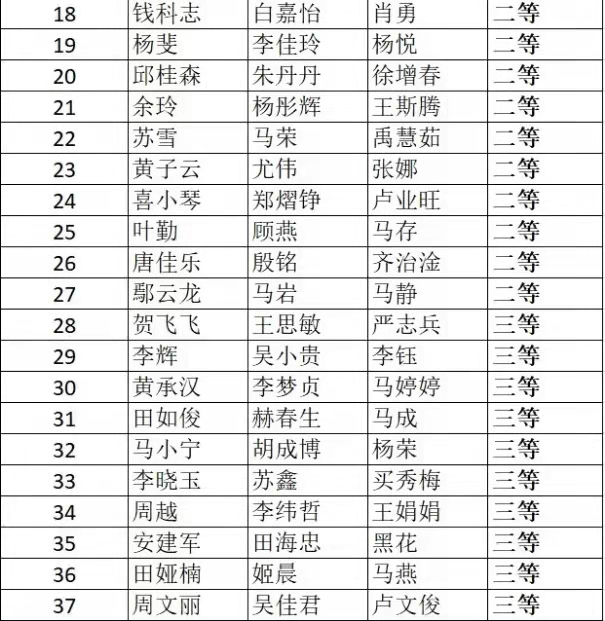 | 18 | 钱科志 | 白嘉怡 | 肖勇 | 二等 |
|---|---|---|---|---|
| 19 | 杨斐 | 李佳玲 | 杨悦 | 二等 |
| 20 | 邱桂森 | 朱丹丹 | 徐增春 | 二等 |
| 21 | 余玲 | 杨彤辉 | 王斯腾 | 二等 |
| 22 | 苏雪 | 马荣 | 禹慧茹 | 二等 |
| 23 | 黄子云 | 尤伟 | 张娜 | 二等 |
| 24 | 喜小琴 | 郑熠铮 | 卢业旺 | 二等 |
| 25 | 叶勤 | 顾燕 | 马存 | 二等 |
| 26 | 唐佳乐 | 殷铭 | 齐治淦 | 二等 |
| 27 | 鄢云龙 | 马岩 | 马静 | 二等 |
| 28 | 贺飞飞 | 王思敏 | 严志兵 | 三等 |
| 29 | 李辉 | 吴小贵 | 李钰 | 三等 |
| 30 | 黄承汉 | 李梦贞 | 马婷婷 | 三等 |
| 31 | 田如俊 | 赫春生 | 马成 | 三等 |
| 32 | 马小宁 | 胡成博 | 杨荣 | 三等 |
| 33 | 李晓玉 | 苏鑫 | 买秀梅 | 三等 |
| 34 | 周越 | 李纬哲 | 王娟娟 | 三等 |
| 35 | 安建军 | 田海忠 | 黑花 | 三等 |
| 36 | 田娅楠 | 姬晨 | 马燕 | 三等 |
| 37 | 周文丽 | 吴佳君 | 卢文俊 | 三等 |